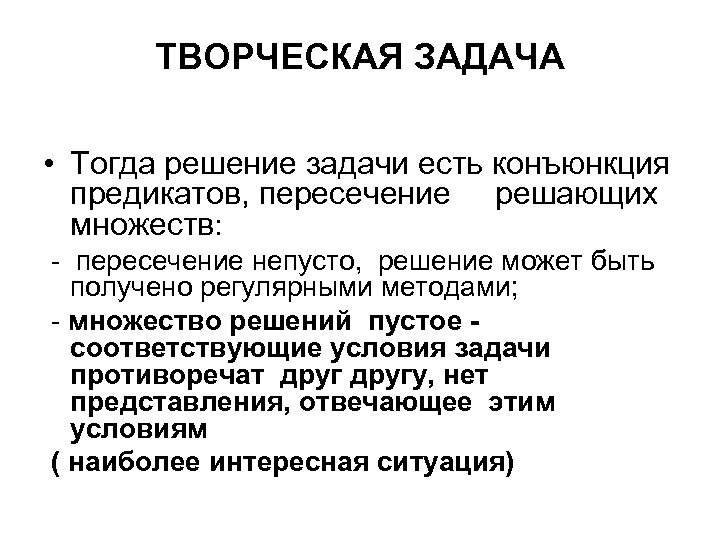 ТВОРЧЕСКАЯ ЗАДАЧА

• Тогда решение задачи есть конъюнкция предикатов, пересечение решающих множеств:

- пересечение непусто, решение может быть получено регулярными методами;

- множество решений пустое - соответствующие условия задачи противоречат друг другу, нет представления, отвечающее этим условиям

( наиболее интересная ситуация)